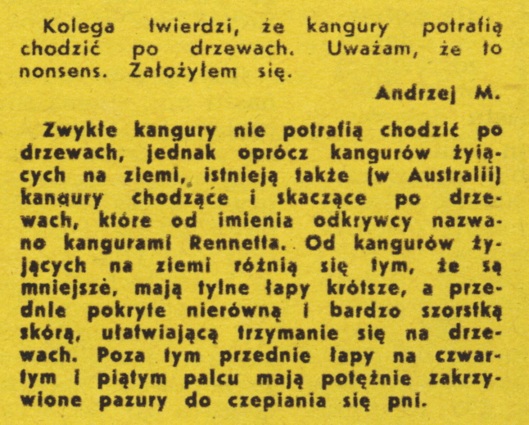 Kolega twierdzi, że kangury potrafią chodzić po drzewach. Uważam, że to nonsens. Założyłem się.

Andrzej M.

Zwykłe kangury nie potrafią chodzić po drzewach, jednak oprócz kangurów żyjących na ziemi, istnieją także (w Australii) kangury chodzące i skaczące po drzewach, które od imienia odkrywcy nazwano kangurami Rennetta. Od kangurów żyjących na ziemi różnią się tym, że są mniejsze, mają tylne łapy krótsze, a przednie pokryte nierówną i bardzo szorstką skórą, ułatwiającą trzymanie się na drzewach. Poza tym przednie łapy na czwartym i piątym palcu mają potężnie zakrzywione pazury do czepiania się pni.